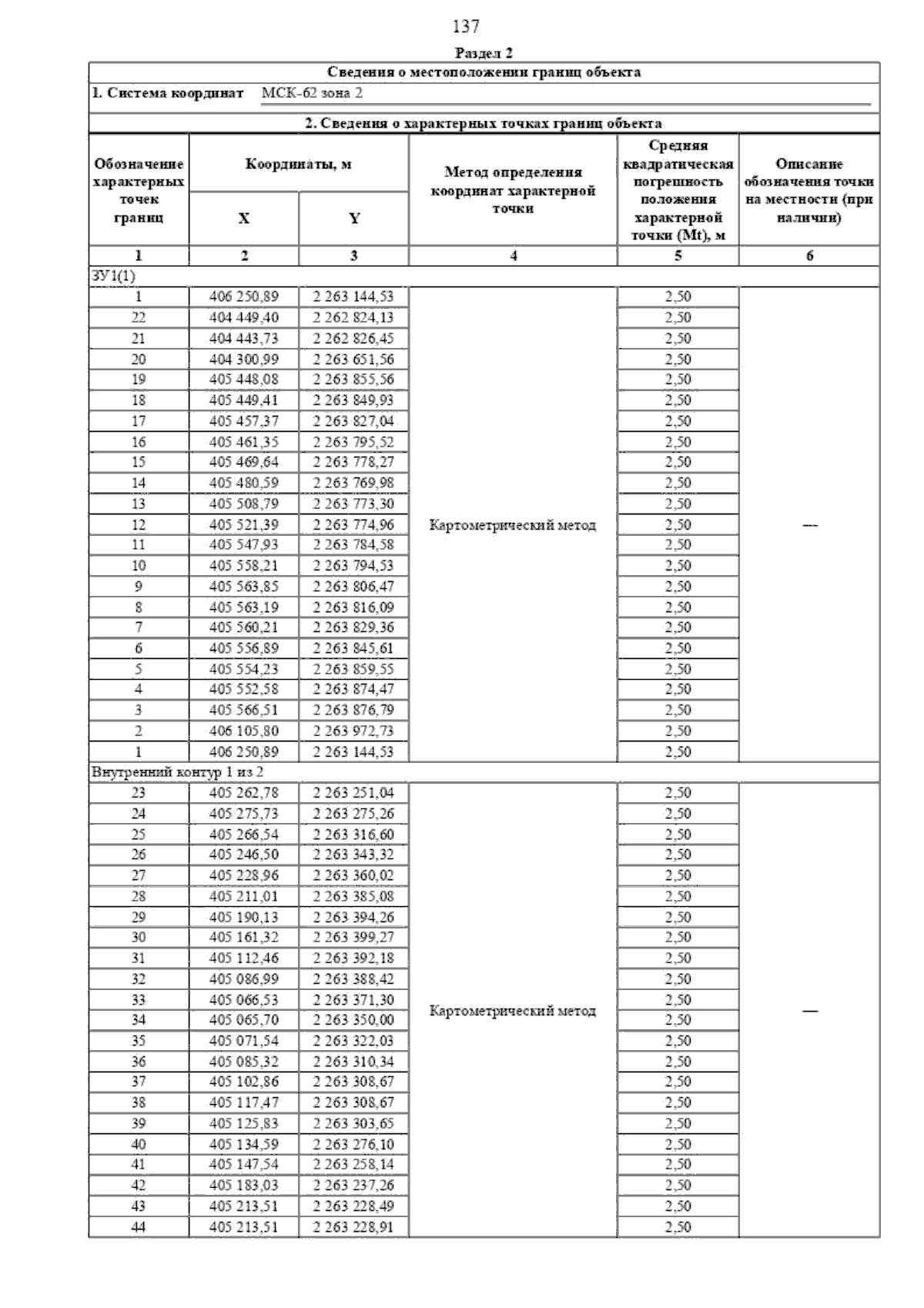 137

Раздел 2

Сведения о местоположении границ объекта

1. Система координат МСК-62 зона 2

2. Сведения о характерных точках границ объекта

| Обозначение характерных точек границ | Координаты, м X | Координаты, м Y | Метод определения координат характерной точки | Средняя квадратическая погрешность положения характерной точки (Mt), м | Описание обозначения точки на местности (при наличии) |
|---|---|---|---|---|---|
| 1 | 2 | 3 | 4 | 5 | 6 |
| ЗУ1(1) | | | | | |
| 1 | 406 250,89 | 2 263 144,53 | Картометрический метод | 2,50 | — |
| 22 | 404 449,40 | 2 262 824,13 | | 2,50 | |
| 21 | 404 443,73 | 2 262 826,45 | | 2,50 | |
| 20 | 404 300,99 | 2 263 651,56 | | 2,50 | |
| 19 | 405 448,08 | 2 263 855,56 | | 2,50 | |
| 18 | 405 449,41 | 2 263 849,93 | | 2,50 | |
| 17 | 405 457,37 | 2 263 827,04 | | 2,50 | |
| 16 | 405 461,35 | 2 263 795,52 | | 2,50 | |
| 15 | 405 469,64 | 2 263 778,27 | | 2,50 | |
| 14 | 405 480,59 | 2 263 769,98 | | 2,50 | |
| 13 | 405 508,79 | 2 263 773,30 | | 2,50 | |
| 12 | 405 521,39 | 2 263 774,96 | | 2,50 | |
| 11 | 405 547,93 | 2 263 784,58 | | 2,50 | |
| 10 | 405 558,21 | 2 263 794,53 | | 2,50 | |
| 9 | 405 563,85 | 2 263 806,47 | | 2,50 | |
| 8 | 405 563,19 | 2 263 816,09 | | 2,50 | |
| 7 | 405 560,21 | 2 263 829,36 | | 2,50 | |
| 6 | 405 556,89 | 2 263 845,61 | | 2,50 | |
| 5 | 405 554,23 | 2 263 859,55 | | 2,50 | |
| 4 | 405 552,58 | 2 263 874,47 | | 2,50 | |
| 3 | 405 566,51 | 2 263 876,79 | | 2,50 | |
| 2 | 406 105,80 | 2 263 972,73 | | 2,50 | |
| 1 | 406 250,89 | 2 263 144,53 | | 2,50 | |
| Внутренний контур 1 из 2 | | | | | |
| 23 | 405 262,78 | 2 263 251,04 | Картометрический метод | 2,50 | — |
| 24 | 405 275,73 | 2 263 275,26 | | 2,50 | |
| 25 | 405 266,54 | 2 263 316,60 | | 2,50 | |
| 26 | 405 246,50 | 2 263 343,32 | | 2,50 | |
| 27 | 405 228,96 | 2 263 360,02 | | 2,50 | |
| 28 | 405 211,01 | 2 263 385,08 | | 2,50 | |
| 29 | 405 190,13 | 2 263 394,26 | | 2,50 | |
| 30 | 405 161,32 | 2 263 399,27 | | 2,50 | |
| 31 | 405 112,46 | 2 263 392,18 | | 2,50 | |
| 32 | 405 086,99 | 2 263 388,42 | | 2,50 | |
| 33 | 405 066,53 | 2 263 371,30 | | 2,50 | |
| 34 | 405 065,70 | 2 263 350,00 | | 2,50 | |
| 35 | 405 071,54 | 2 263 322,03 | | 2,50 | |
| 36 | 405 085,32 | 2 263 310,34 | | 2,50 | |
| 37 | 405 102,86 | 2 263 308,67 | | 2,50 | |
| 38 | 405 117,47 | 2 263 308,67 | | 2,50 | |
| 39 | 405 125,83 | 2 263 303,65 | | 2,50 | |
| 40 | 405 134,59 | 2 263 276,10 | | 2,50 | |
| 41 | 405 147,54 | 2 263 258,14 | | 2,50 | |
| 42 | 405 183,03 | 2 263 237,26 | | 2,50 | |
| 43 | 405 213,51 | 2 263 228,49 | | 2,50 | |
| 44 | 405 213,51 | 2 263 228,91 | | 2,50 | |